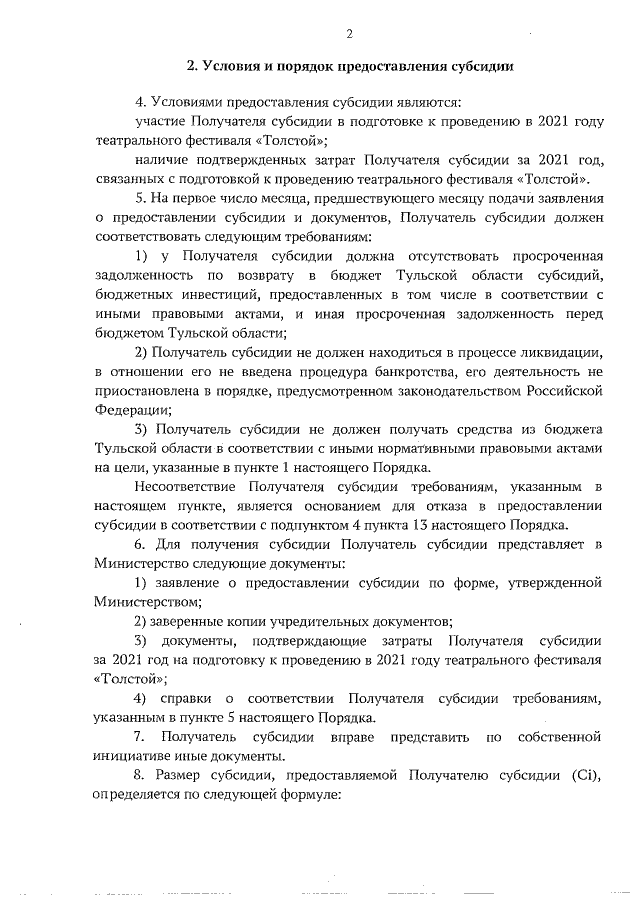 2

2. Условия и порядок предоставления субсидии

4. Условиями предоставления субсидии являются:

участие Получателя субсидии в подготовке к проведению в 2021 году театрального фестиваля «Толстой»;

наличие подтвержденных затрат Получателя субсидии за 2021 год, связанных с подготовкой к проведению театрального фестиваля «Толстой».

5. На первое число месяца, предшествующего месяцу подачи заявления о предоставлении субсидии и документов, Получатель субсидии должен соответствовать следующим требованиям:

1) у Получателя субсидии должна отсутствовать просроченная задолженность по возврату в бюджет Тульской области субсидий, бюджетных инвестиций, предоставленных в том числе в соответствии с иными правовыми актами, и иная просроченная задолженность перед бюджетом Тульской области;

2) Получатель субсидии не должен находиться в процессе ликвидации, в отношении его не введена процедура банкротства, его деятельность не приостановлена в порядке, предусмотренном законодательством Российской Федерации;

3) Получатель субсидии не должен получать средства из бюджета Тульской области в соответствии с иными нормативными правовыми актами на цели, указанные в пункте 1 настоящего Порядка.

Несоответствие Получателя субсидии требованиям, указанным в настоящем пункте, является основанием для отказа в предоставлении субсидии в соответствии с подпунктом 4 пункта 13 настоящего Порядка.

6. Для получения субсидии Получатель субсидии представляет в Министерство следующие документы:

1) заявление о предоставлении субсидии по форме, утвержденной Министерством;

2) заверенные копии учредительных документов;

3) документы, подтверждающие затраты Получателя субсидии за 2021 год на подготовку к проведению в 2021 году театрального фестиваля «Толстой»;

4) справки о соответствии Получателя субсидии требованиям, указанным в пункте 5 настоящего Порядка.

7. Получатель субсидии вправе представить по собственной инициативе иные документы.

8. Размер субсидии, предоставляемой Получателю субсидии (Ci), определяется по следующей формуле: